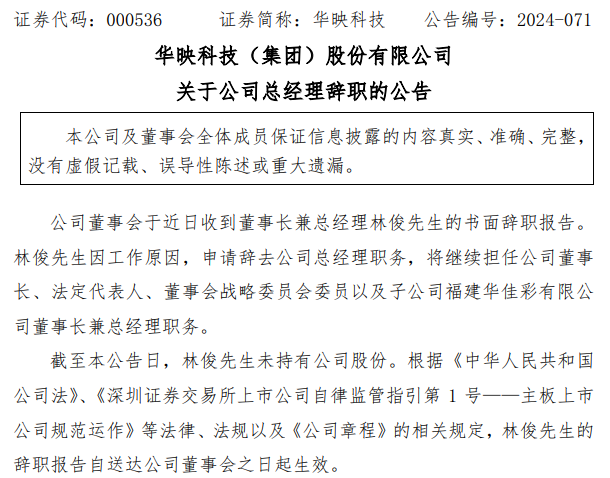 证券代码：000536　　证券简称：华映科技　　公告编号：2024-071

华映科技（集团）股份有限公司
关于公司总经理辞职的公告

本公司及董事会全体成员保证信息披露的内容真实、准确、完整，没有虚假记载、误导性陈述或重大遗漏。

公司董事会于近日收到董事长兼总经理林俊先生的书面辞职报告。林俊先生因工作原因，申请辞去公司总经理职务，将继续担任公司董事长、法定代表人、董事会战略委员会委员以及子公司福建华佳彩有限公司董事长兼总经理职务。

截至本公告日，林俊先生未持有公司股份。根据《中华人民共和国公司法》、《深圳证券交易所上市公司自律监管指引第 1 号——主板上市公司规范运作》等法律、法规以及《公司章程》的相关规定，林俊先生的辞职报告自送达公司董事会之日起生效。